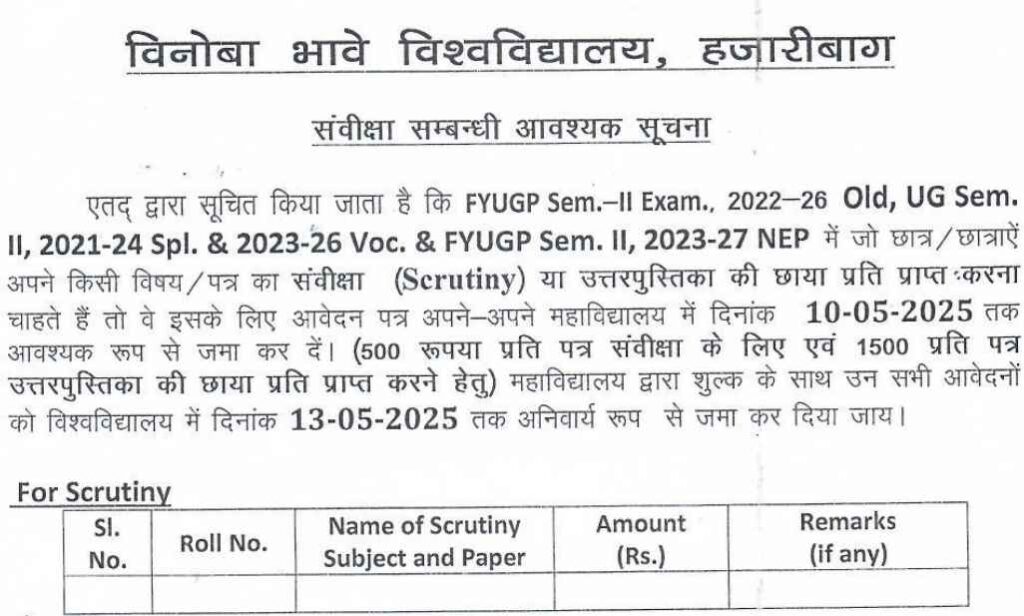 विनोबा भावे विश्वविद्यालय, हजारीबाग

संवीक्षा सम्बन्धी आवश्यक सूचना

एतद् द्वारा सूचित किया जाता है कि FYUGP Sem.–II Exam., 2022–26 Old, UG Sem. II, 2021-24 Spl. & 2023-26 Voc. & FYUGP Sem. II, 2023-27 NEP में जो छात्र/छात्राऐं अपने किसी विषय/पत्र का संवीक्षा (Scrutiny) या उत्तरपुस्तिका की छाया प्रति प्राप्त करना चाहते हैं तो वे इसके लिए आवेदन पत्र अपने–अपने महाविद्यालय में दिनांक 10-05-2025 तक आवश्यक रूप से जमा कर दें। (500 रूपया प्रति पत्र संवीक्षा के लिए एवं 1500 प्रति पत्र उत्तरपुस्तिका की छाया प्रति प्राप्त करने हेतु) महाविद्यालय द्वारा शुल्क के साथ उन सभी आवेदनों को विश्वविद्यालय में दिनांक 13-05-2025 तक अनिवार्य रूप से जमा कर दिया जाय।

For Scrutiny

| Sl. No. | Roll No. | Name of Scrutiny Subject and Paper | Amount (Rs.) | Remarks (if any) |
|---|---|---|---|---|
| | | | | |